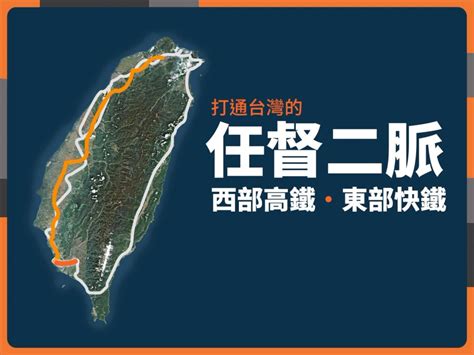 打通台灣的

任督二脈

西部高鐵・東部快鐵